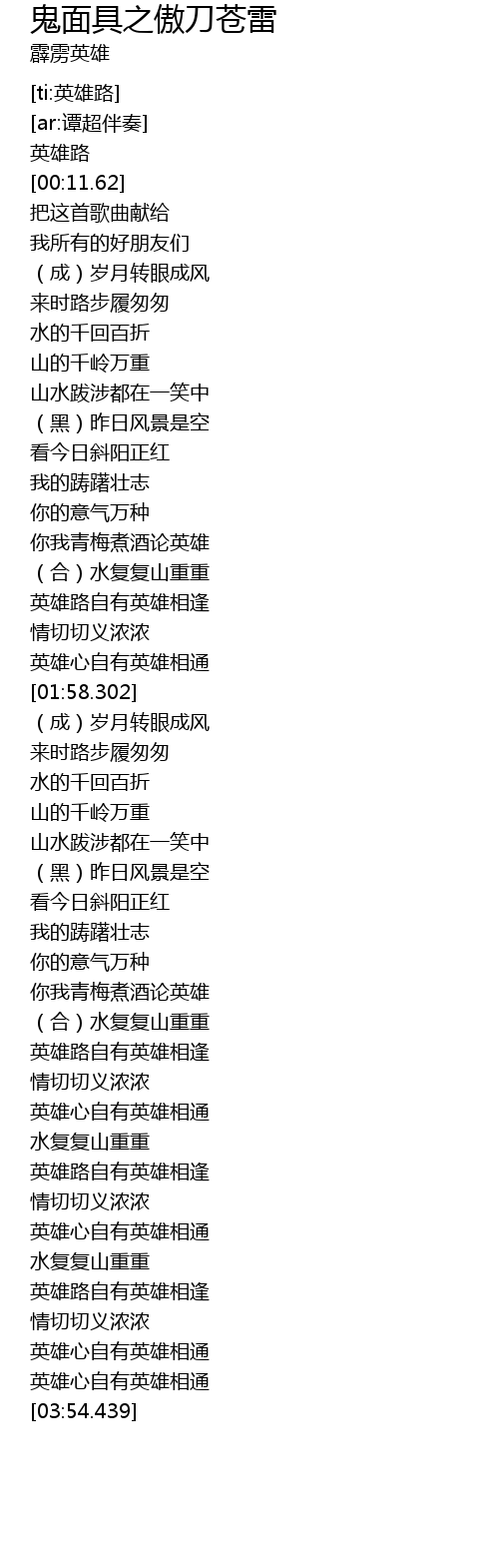 鬼面具之傲刀苍雷
霹雳英雄

[ti:英雄路]
[ar:谭超伴奏]
英雄路
[00:11.62]
把这首歌曲献给
我所有的好朋友们
（成）岁月转眼成风
来时路步履匆匆
水的千回百折
山的千岭万重
山水跋涉都在一笑中
（黑）昨日风景是空
看今日斜阳正红
我的踌躇壮志
你的意气万种
你我青梅煮酒论英雄
（合）水复复山重重
英雄路自有英雄相逢
情切切义浓浓
英雄心自有英雄相通
[01:58.302]
（成）岁月转眼成风
来时路步履匆匆
水的千回百折
山的千岭万重
山水跋涉都在一笑中
（黑）昨日风景是空
看今日斜阳正红
我的踌躇壮志
你的意气万种
你我青梅煮酒论英雄
（合）水复复山重重
英雄路自有英雄相逢
情切切义浓浓
英雄心自有英雄相通
水复复山重重
英雄路自有英雄相逢
情切切义浓浓
英雄心自有英雄相通
水复复山重重
英雄路自有英雄相逢
情切切义浓浓
英雄心自有英雄相通
英雄心自有英雄相通
[03:54.439]